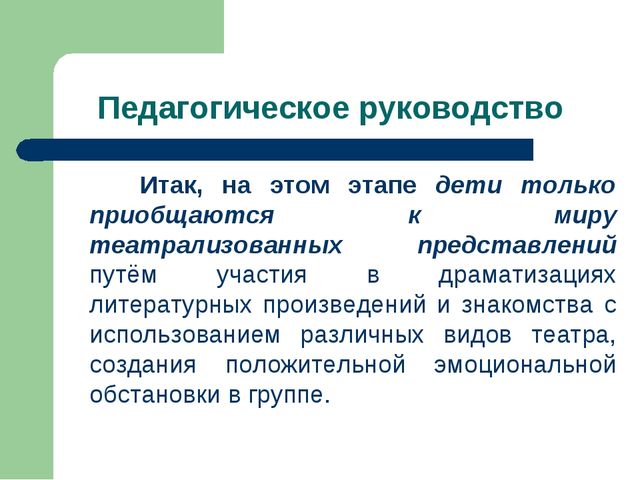 Педагогическое руководство

Итак, на этом этапе дети только приобщаются к миру театрализованных представлений путём участия в драматизациях литературных произведений и знакомства с использованием различных видов театра, создания положительной эмоциональной обстановки в группе.